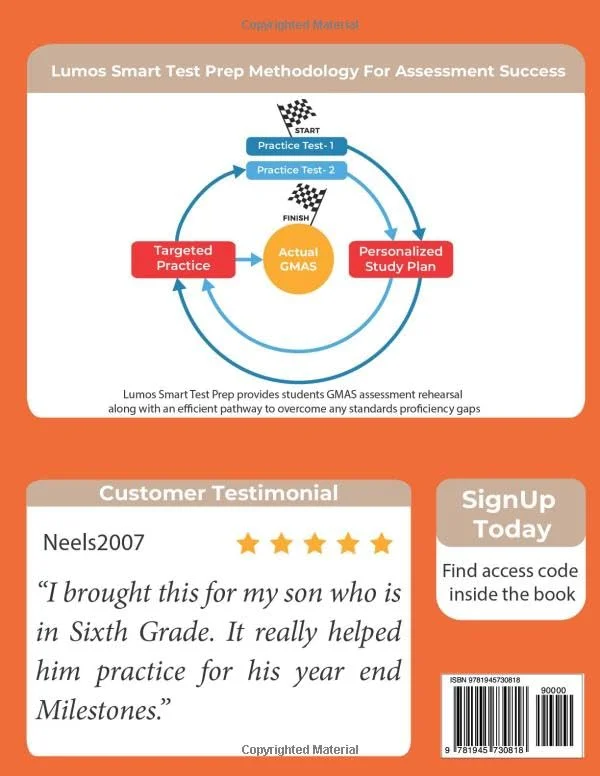 Copyrighted Material

Lumos Smart Test Prep Methodology For Assessment Success

START

Practice Test- 1

Practice Test- 2

FINISH

Targeted Practice

Actual GMAS

Personalized Study Plan

Lumos Smart Test Prep provides students GMAS assessment rehearsal along with an efficient pathway to overcome any standards proficiency gaps

Customer Testimonial

Neels2007

“I brought this for my son who is in Sixth Grade. It really helped him practice for his year end Milestones.”

SignUp Today

Find access code inside the book

ISBN 9781945730818

90000

9 781945 730818

Copyrighted Material